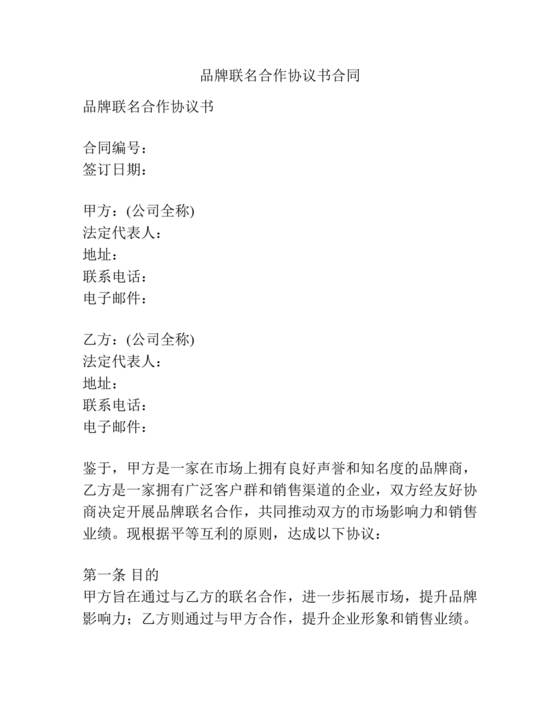 品牌联名合作协议书合同

品牌联名合作协议书

合同编号：
签订日期：

甲方：(公司全称)
法定代表人：
地址：
联系电话：
电子邮件：

乙方：(公司全称)
法定代表人：
地址：
联系电话：
电子邮件：

鉴于，甲方是一家在市场上拥有良好声誉和知名度的品牌商，乙方是一家拥有广泛客户群和销售渠道的企业，双方经友好协商决定开展品牌联名合作，共同推动双方的市场影响力和销售业绩。现根据平等互利的原则，达成以下协议：

第一条 目的
甲方旨在通过与乙方的联名合作，进一步拓展市场，提升品牌影响力；乙方则通过与甲方合作，提升企业形象和销售业绩。